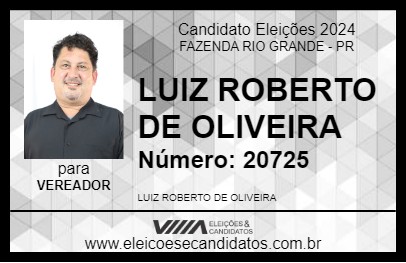 Candidato Eleições 2024
FAZENDA RIO GRANDE - PR

LUIZ ROBERTO DE OLIVEIRA

Número: 20725

para
VEREADOR

LUIZ ROBERTO DE OLIVEIRA

VIIIA ELEIÇÕES & CANDIDATOS

www.eleicoesecandidatos.com.br